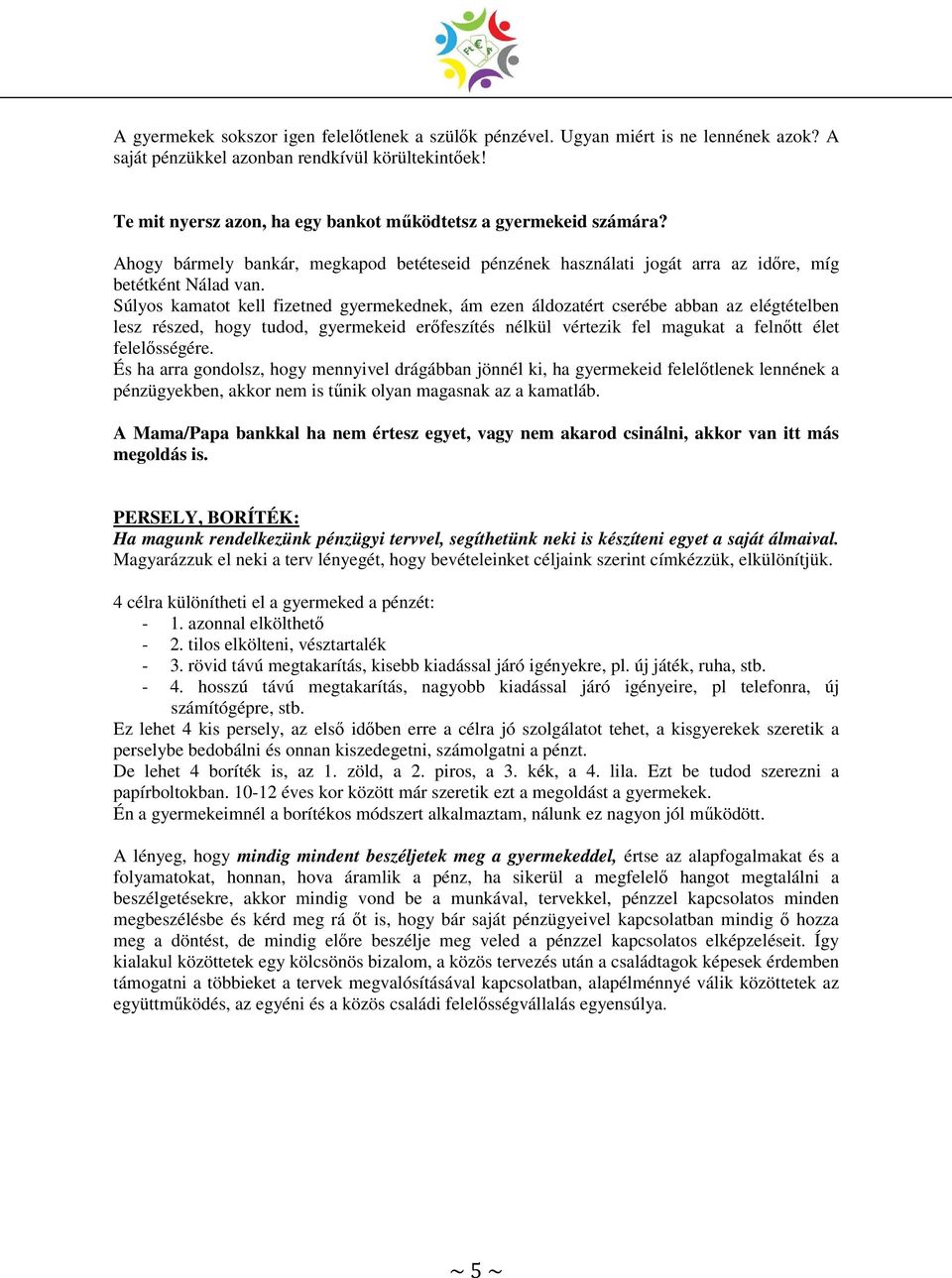 A gyermekek sokszor igen felelőtlenek a szülők pénzével. Ugyan miért is ne lennének azok? A saját pénzükkel azonban rendkívül körültekintőek!

Te mit nyersz azon, ha egy bankot működtetsz a gyermekeid számára?

Ahogy bármely bankár, megkapod betéteseid pénzének használati jogát arra az időre, míg betétként Nálad van.
Súlyos kamatot kell fizetned gyermekednek, ám ezen áldozatért cserébe abban az elégtételben lesz részed, hogy tudod, gyermekeid erőfeszítés nélkül vértezik fel magukat a felnőtt élet felelősségére.
És ha arra gondolsz, hogy mennyivel drágábban jönnél ki, ha gyermekeid felelőtlenek lennének a pénzügyekben, akkor nem is tűnik olyan magasnak az a kamatláb.

A Mama/Papa bankkal ha nem értesz egyet, vagy nem akarod csinálni, akkor van itt más megoldás is.

PERSELY, BORÍTÉK:
Ha magunk rendelkezünk pénzügyi tervvel, segíthetünk neki is készíteni egyet a saját álmaival.
Magyarázzuk el neki a terv lényegét, hogy bevételeinket céljaink szerint címkézzük, elkülönítjük.

4 célra különítheti el a gyermeked a pénzét:
- 1. azonnal elkölthető
- 2. tilos elkölteni, vésztartalék
- 3. rövid távú megtakarítás, kisebb kiadással járó igényekre, pl. új játék, ruha, stb.
- 4. hosszú távú megtakarítás, nagyobb kiadással járó igényeire, pl telefonra, új számítógépre, stb.
Ez lehet 4 kis persely, az első időben erre a célra jó szolgálatot tehet, a kisgyerekek szeretik a perselybe bedobálni és onnan kiszedegetni, számolgatni a pénzt.
De lehet 4 boríték is, az 1. zöld, a 2. piros, a 3. kék, a 4. lila. Ezt be tudod szerezni a papírboltokban. 10-12 éves kor között már szeretik ezt a megoldást a gyermekek.
Én a gyermekeimnél a borítékos módszert alkalmaztam, nálunk ez nagyon jól működött.

A lényeg, hogy mindig mindent beszéljetek meg a gyermekeddel, értse az alapfogalmakat és a folyamatokat, honnan, hova áramlik a pénz, ha sikerül a megfelelő hangot megtalálni a beszélgetésekre, akkor mindig vond be a munkával, tervekkel, pénzzel kapcsolatos minden megbeszélésbe és kérd meg rá őt is, hogy bár saját pénzügyeivel kapcsolatban mindig ő hozza meg a döntést, de mindig előre beszélje meg veled a pénzzel kapcsolatos elképzeléseit. Így kialakul közöttetek egy kölcsönös bizalom, a közös tervezés után a családtagok képesek érdemben támogatni a többieket a tervek megvalósításával kapcsolatban, alapélménnyé válik közöttetek az együttműködés, az egyéni és a közös családi felelősségvállalás egyensúlya.

~ 5 ~